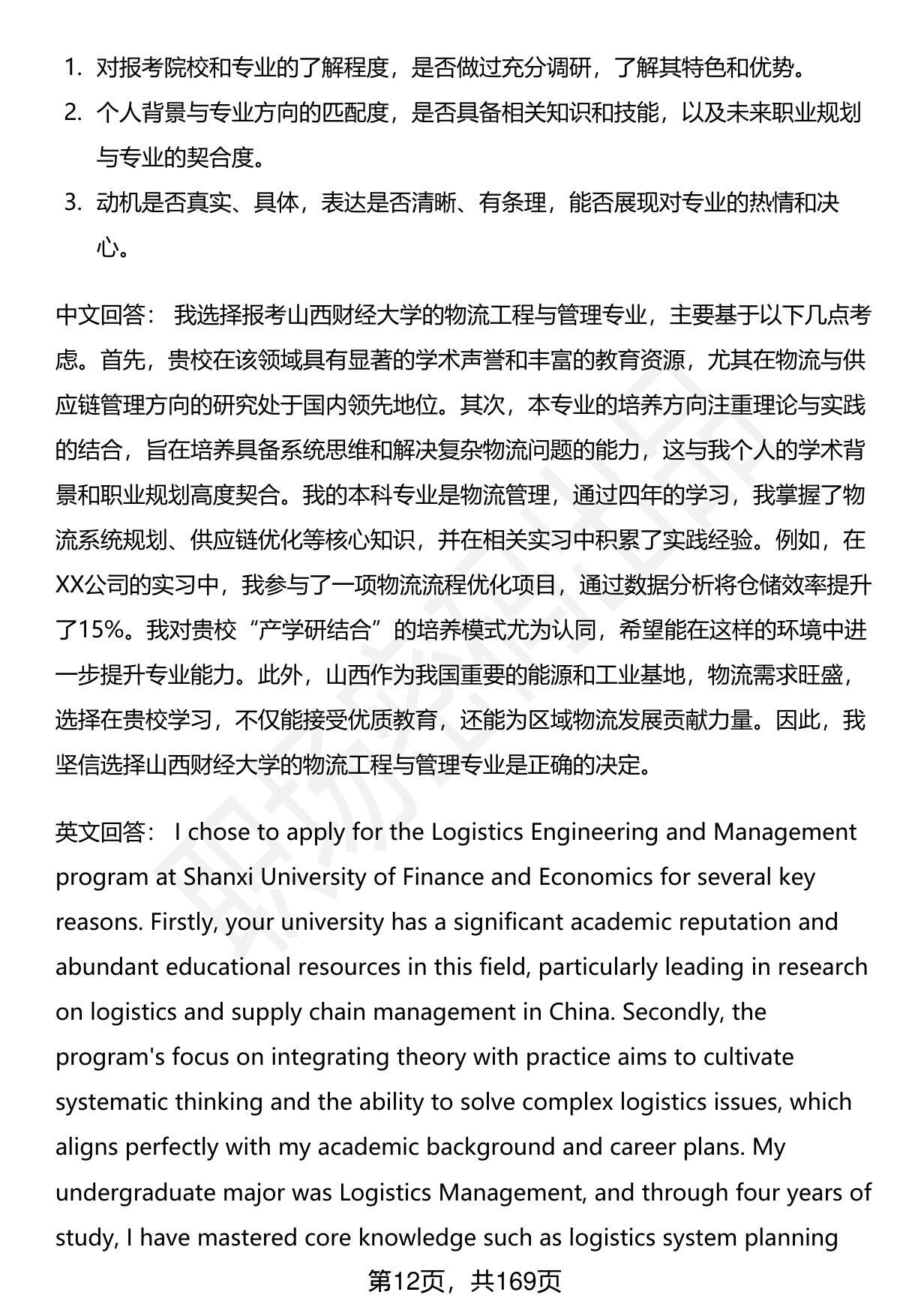 1. 对报考院校和专业的了解程度，是否做过充分调研，了解其特色和优势。
2. 个人背景与专业方向的匹配度，是否具备相关知识和技能，以及未来职业规划与专业的契合度。
3. 动机是否真实、具体，表达是否清晰、有条理，能否展现对专业的热情和决心。

中文回答： 我选择报考山西财经大学的物流工程与管理专业，主要基于以下几点考虑。首先，贵校在该领域具有显著的学术声誉和丰富的教育资源，尤其在物流与供应链管理方向的研究处于国内领先地位。其次，本专业的培养方向注重理论与实践的结合，旨在培养具备系统思维和解决复杂物流问题的能力，这与我个人的学术背景和职业规划高度契合。我的本科专业是物流管理，通过四年的学习，我掌握了物流系统规划、供应链优化等核心知识，并在相关实习中积累了实践经验。例如，在XX公司的实习中，我参与了一项物流流程优化项目，通过数据分析将仓储效率提升了15%。我对贵校“产学研结合”的培养模式尤为认同，希望能在这样的环境中进一步提升专业能力。此外，山西作为我国重要的能源和工业基地，物流需求旺盛，选择在贵校学习，不仅能接受优质教育，还能为区域物流发展贡献力量。因此，我坚信选择山西财经大学的物流工程与管理专业是正确的决定。

英文回答： I chose to apply for the Logistics Engineering and Management program at Shanxi University of Finance and Economics for several key reasons. Firstly, your university has a significant academic reputation and abundant educational resources in this field, particularly leading in research on logistics and supply chain management in China. Secondly, the program's focus on integrating theory with practice aims to cultivate systematic thinking and the ability to solve complex logistics issues, which aligns perfectly with my academic background and career plans. My undergraduate major was Logistics Management, and through four years of study, I have mastered core knowledge such as logistics system planning

第12页，共169页